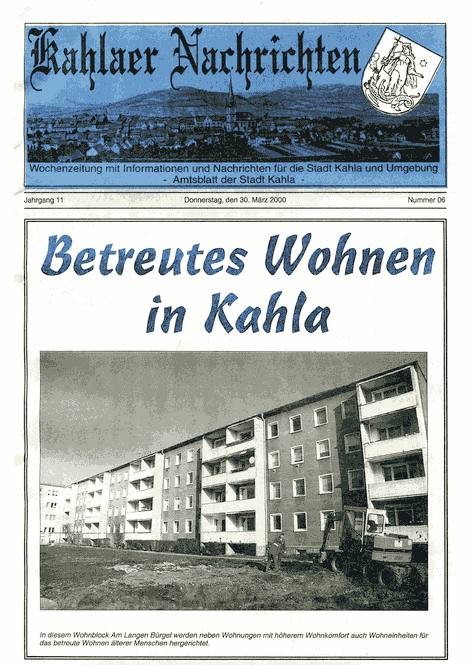 Kahlaer Nachrichten

Wochenzeitung mit Informationen und Nachrichten für die Stadt Kahla und Umgebung
- Amtsblatt der Stadt Kahla -

Jahrgang 11

Donnerstag, den 30. März 2000

Nummer 06

Betreutes Wohnen in Kahla

In diesem Wohnblock Am Langen Bürgel werden neben Wohnungen mit höherem Wohnkomfort auch Wohneinheiten für das betreute Wohnen älterer Menschen hergerichtet.